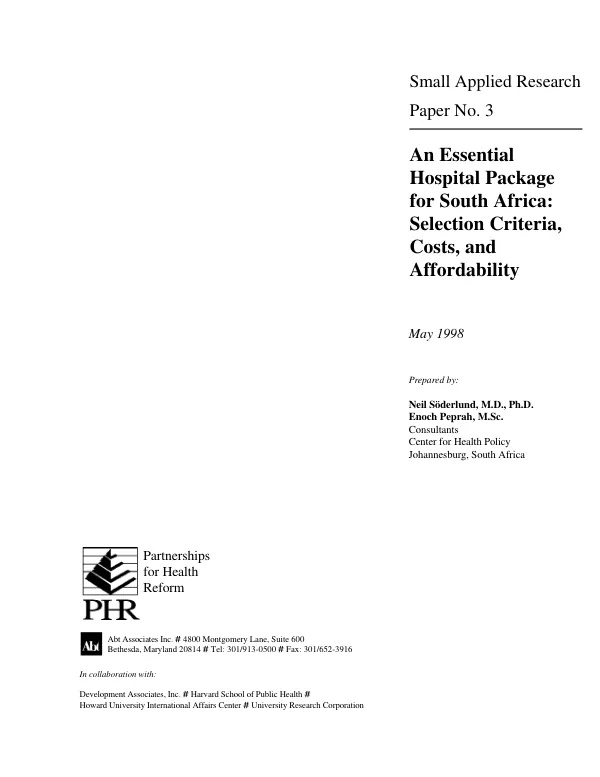 Small Applied Research

Paper No. 3

An Essential Hospital Package for South Africa: Selection Criteria, Costs, and Affordability

May 1998

Prepared by:

Neil Söderlund, M.D., Ph.D.
Enoch Peprah, M.Sc.
Consultants
Center for Health Policy
Johannesburg, South Africa

Partnerships
for Health
Reform

PHR

Abt

Abt Associates Inc. # 4800 Montgomery Lane, Suite 600
Bethesda, Maryland 20814 # Tel: 301/913-0500 # Fax: 301/652-3916

In collaboration with:

Development Associates, Inc. # Harvard School of Public Health #
Howard University International Affairs Center # University Research Corporation